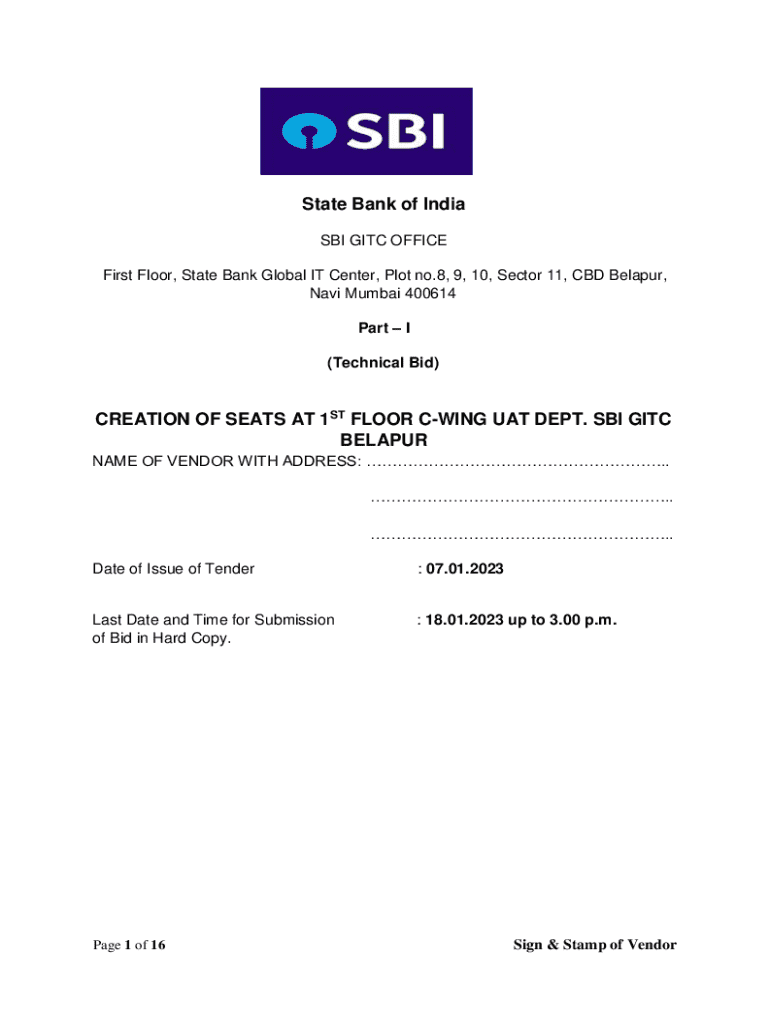 SBI

State Bank of India

SBI GITC OFFICE

First Floor, State Bank Global IT Center, Plot no.8, 9, 10, Sector 11, CBD Belapur, Navi Mumbai 400614

Part – I

(Technical Bid)

CREATION OF SEATS AT 1$^{ST}$ FLOOR C-WING UAT DEPT. SBI GITC BELAPUR

NAME OF VENDOR WITH ADDRESS: …………………………………………………..

…………………………………………………..

…………………………………………………..

Date of Issue of Tender : 07.01.2023

Last Date and Time for Submission of Bid in Hard Copy. : 18.01.2023 up to 3.00 p.m.

Page 1 of 16

Sign & Stamp of Vendor